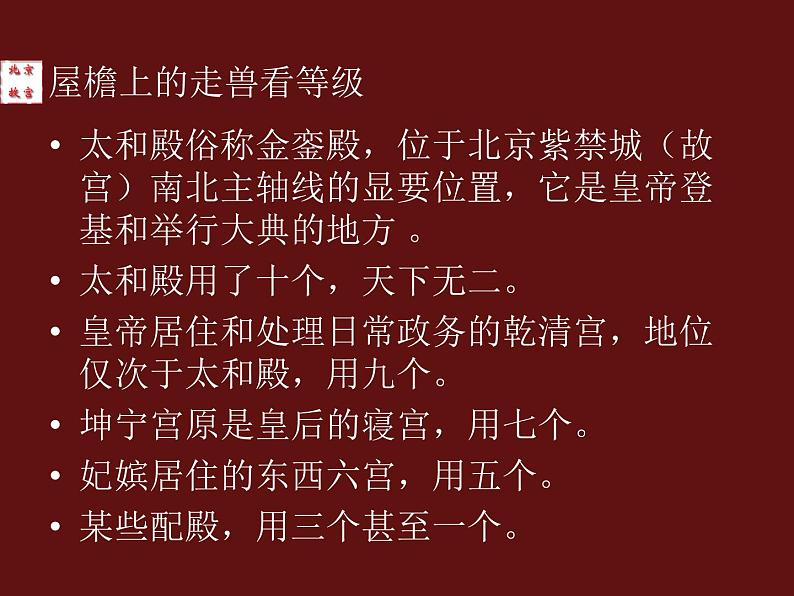 北京故宫

屋檐上的走兽看等级

• 太和殿俗称金銮殿，位于北京紫禁城（故宫）南北主轴线的显要位置，它是皇帝登基和举行大典的地方 。
• 太和殿用了十个，天下无二。
• 皇帝居住和处理日常政务的乾清宫，地位仅次于太和殿，用九个。
• 坤宁宫原是皇后的寝宫，用七个。
• 妃嫔居住的东西六宫，用五个。
• 某些配殿，用三个甚至一个。